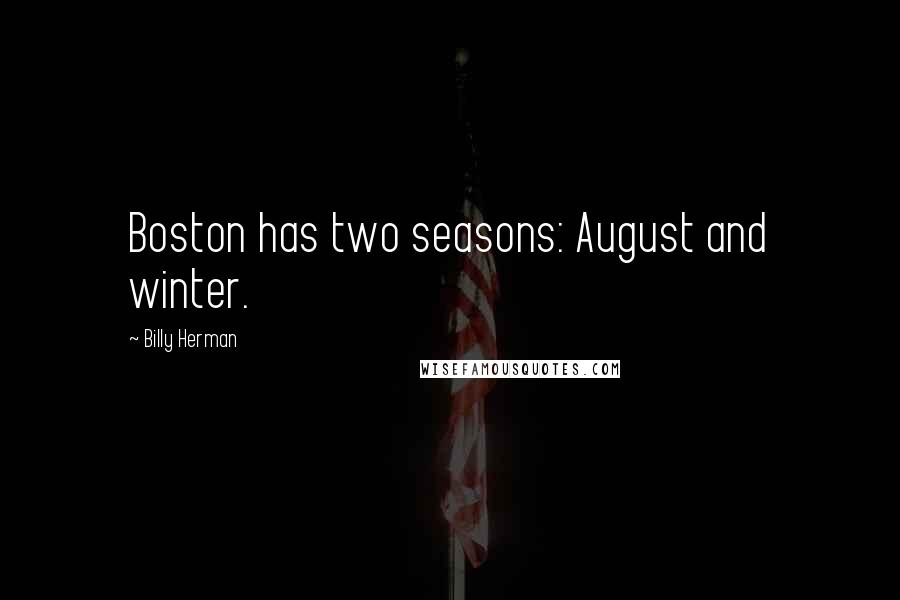 Boston has two seasons: August and winter.

~ Billy Herman

WISEFAMOUSQUOTES.COM